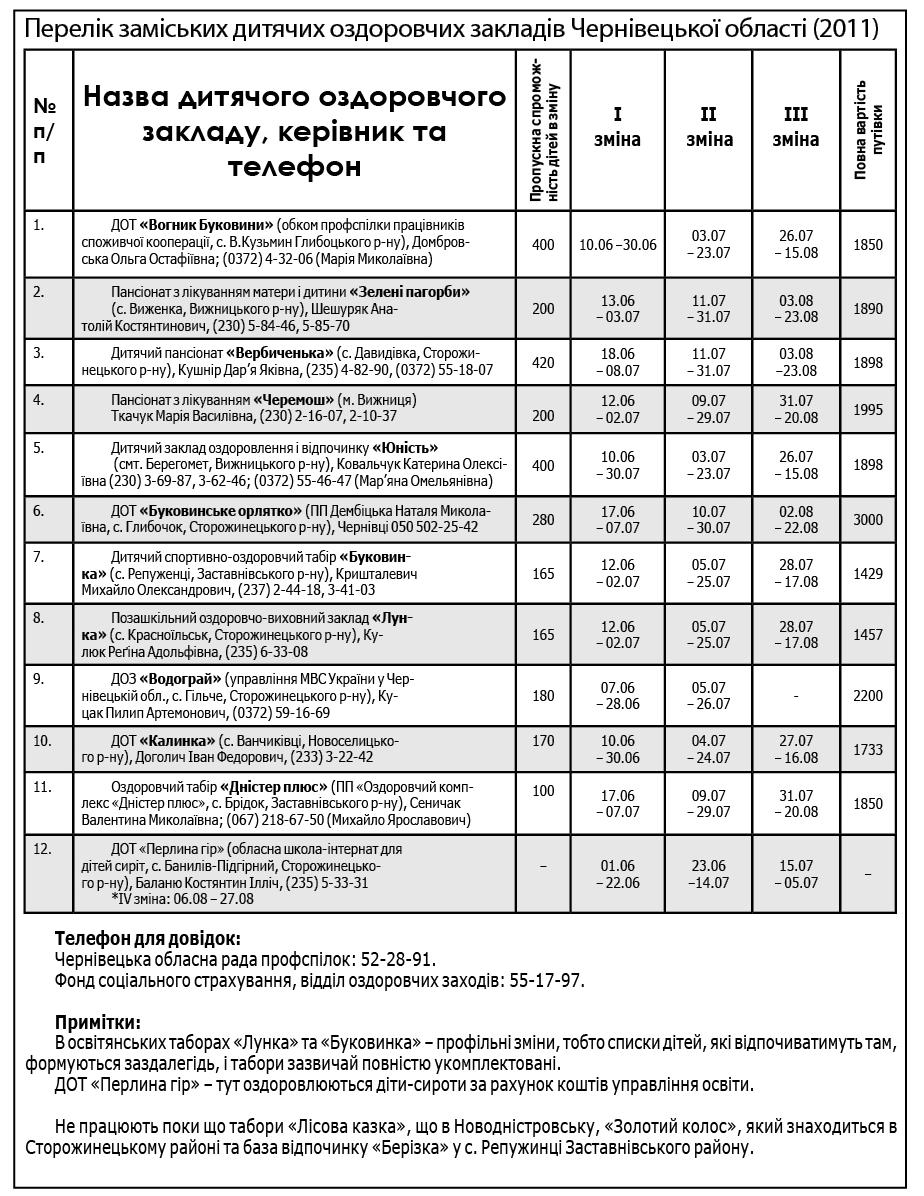 Перелік заміських дитячих оздоровчих закладів Чернівецької області (2011)

| № п/п | Назва дитячого оздоровчого закладу, керівник та телефон | Пропускна спроможність дітей в зміну | I зміна | II зміна | III зміна | Повна вартість путівки |
|---|---|---|---|---|---|---|
| 1. | ДОТ «Вогник Буковини» (обком профспілки працівників споживчої кооперації, с. В.Кузьмин Глибоцького р-ну), Домбровська Ольга Остафіївна; (0372) 4-32-06 (Марія Миколаївна) | 400 | 10.06 – 30.06 | 03.07 – 23.07 | 26.07 – 15.08 | 1850 |
| 2. | Пансіонат з лікуванням матері і дитини «Зелені пагорби» (с. Виженка, Вижницького р-ну), Шешуряк Анатолій Костянтинович, (230) 5-84-46, 5-85-70 | 200 | 13.06 – 03.07 | 11.07 – 31.07 | 03.08 – 23.08 | 1890 |
| 3. | Дитячий пансіонат «Вербиченька» (с. Давидівка, Сторожинецького р-ну), Кушнір Дар'я Яківна, (235) 4-82-90, (0372) 55-18-07 | 420 | 18.06 – 08.07 | 11.07 – 31.07 | 03.08 –23.08 | 1898 |
| 4. | Пансіонат з лікуванням «Черемош» (м. Вижниця) Ткачук Марія Василівна, (230) 2-16-07, 2-10-37 | 200 | 12.06 – 02.07 | 09.07 – 29.07 | 31.07 – 20.08 | 1995 |
| 5. | Дитячий заклад оздоровлення і відпочинку «Юність» (смт. Берегомет, Вижницького р-ну), Ковальчук Катерина Олексіївна (230) 3-69-87, 3-62-46; (0372) 55-46-47 (Мар'яна Омельянівна) | 400 | 10.06 – 30.07 | 03.07 – 23.07 | 26.07 – 15.08 | 1898 |
| 6. | ДОТ «Буковинське орлятко» (ПП Дембіцька Наталя Миколаївна, с. Глибочок, Сторожинецького р-ну), Чернівці 050 502-25-42 | 280 | 17.06 – 07.07 | 10.07 – 30.07 | 02.08 – 22.08 | 3000 |
| 7. | Дитячий спортивно-оздоровчий табір «Буковинка» (с. Репуженці, Заставнівського р-ну), Кришталевич Михайло Олександрович, (237) 2-44-18, 3-41-03 | 165 | 12.06 – 02.07 | 05.07 – 25.07 | 28.07 – 17.08 | 1429 |
| 8. | Позашкільний оздоровчо-виховний заклад «Лунка» (с. Красноїльськ, Сторожинецького р-ну), Кулюк Регіна Адольфівна, (235) 6-33-08 | 165 | 12.06 – 02.07 | 05.07 – 25.07 | 28.07 – 17.08 | 1457 |
| 9. | ДОЗ «Водограй» (управління МВС України у Чернівецькій обл., с. Гільче, Сторожинецького р-ну), Куцак Пилип Артемонович, (0372) 59-16-69 | 180 | 07.06 – 28.06 | 05.07 – 26.07 | - | 2200 |
| 10. | ДОТ «Калинка» (с. Ванчиківці, Новоселицького р-ну), Доголич Іван Федорович, (233) 3-22-42 | 170 | 10.06 – 30.06 | 04.07 – 24.07 | 27.07 – 16.08 | 1733 |
| 11. | Оздоровчий табір «Дністер плюс» (ПП «Оздоровчий комплекс «Дністер плюс», с. Брідок, Заставнівського р-ну), Сеничак Валентина Миколаївна; (067) 218-67-50 (Михайло Ярославович) | 100 | 17.06 – 07.07 | 09.07 – 29.07 | 31.07 – 20.08 | 1850 |
| 12. | ДОТ «Перлина гір» (обласна школа-інтернат для дітей сиріт, с. Банилів-Підгірний, Сторожинецького р-ну), Баланю Костянтин Ілліч, (235) 5-33-31 *IV зміна: 06.08 – 27.08 | – | 01.06 – 22.06 | 23.06 –14.07 | 15.07 – 05.07 | – |

Телефон для довідок:
Чернівецька обласна рада профспілок: 52-28-91.
Фонд соціального страхування, відділ оздоровчих заходів: 55-17-97.

Примітки:
В освітянських таборах «Лунка» та «Буковинка» – профільні зміни, тобто списки дітей, які відпочиватимуть там, формуються заздалегідь, і табори зазвичай повністю укомплектовані.
ДОТ «Перлина гір» – тут оздоровлюються діти-сироти за рахунок коштів управління освіти.

Не працюють поки що табори «Лісова казка», що в Новодністровську, «Золотий колос», який знаходиться в Сторожинецькому районі та база відпочинку «Берізка» у с. Репужинці Заставнівського району.